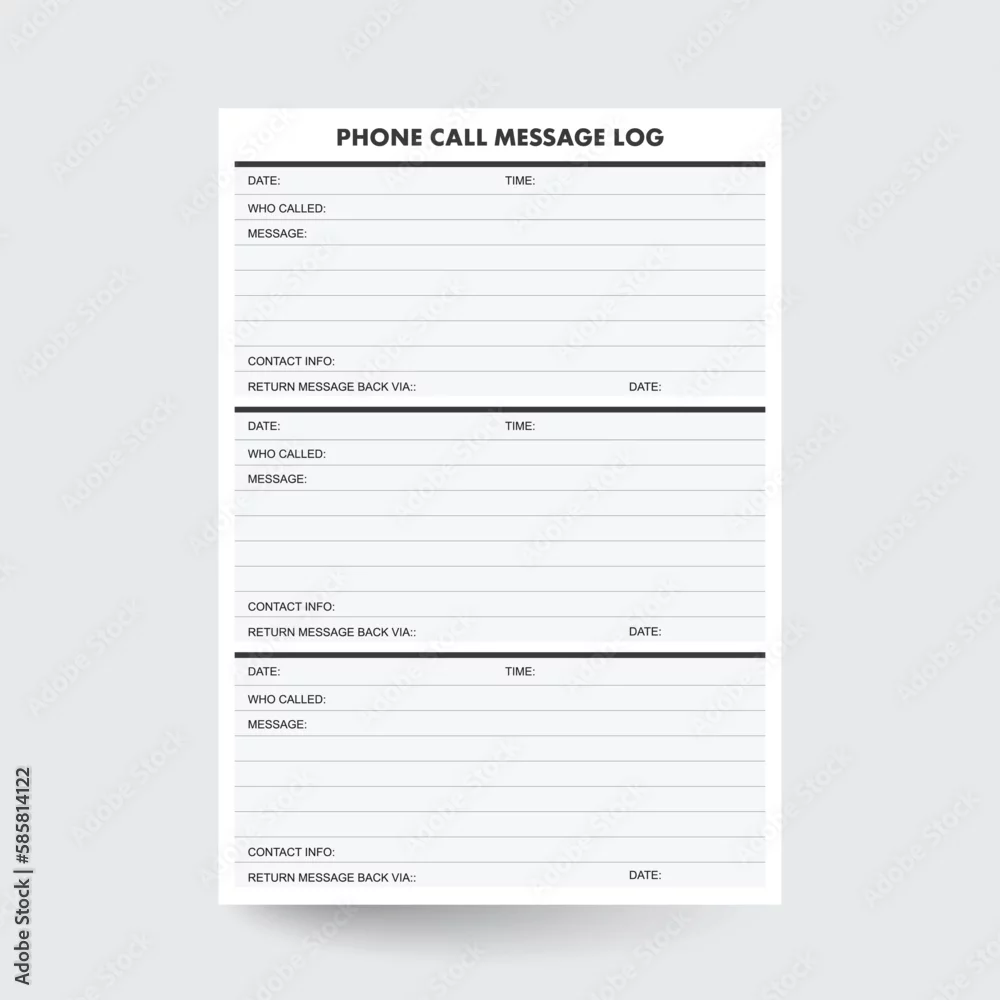 PHONE CALL MESSAGE LOG

DATE: TIME:
WHO CALLED:
MESSAGE:
CONTACT INFO:
RETURN MESSAGE BACK VIA:: DATE:

DATE: TIME:
WHO CALLED:
MESSAGE:
CONTACT INFO:
RETURN MESSAGE BACK VIA:: DATE:

DATE: TIME:
WHO CALLED:
MESSAGE:
CONTACT INFO:
RETURN MESSAGE BACK VIA:: DATE:

Adobe Stock | #585814122